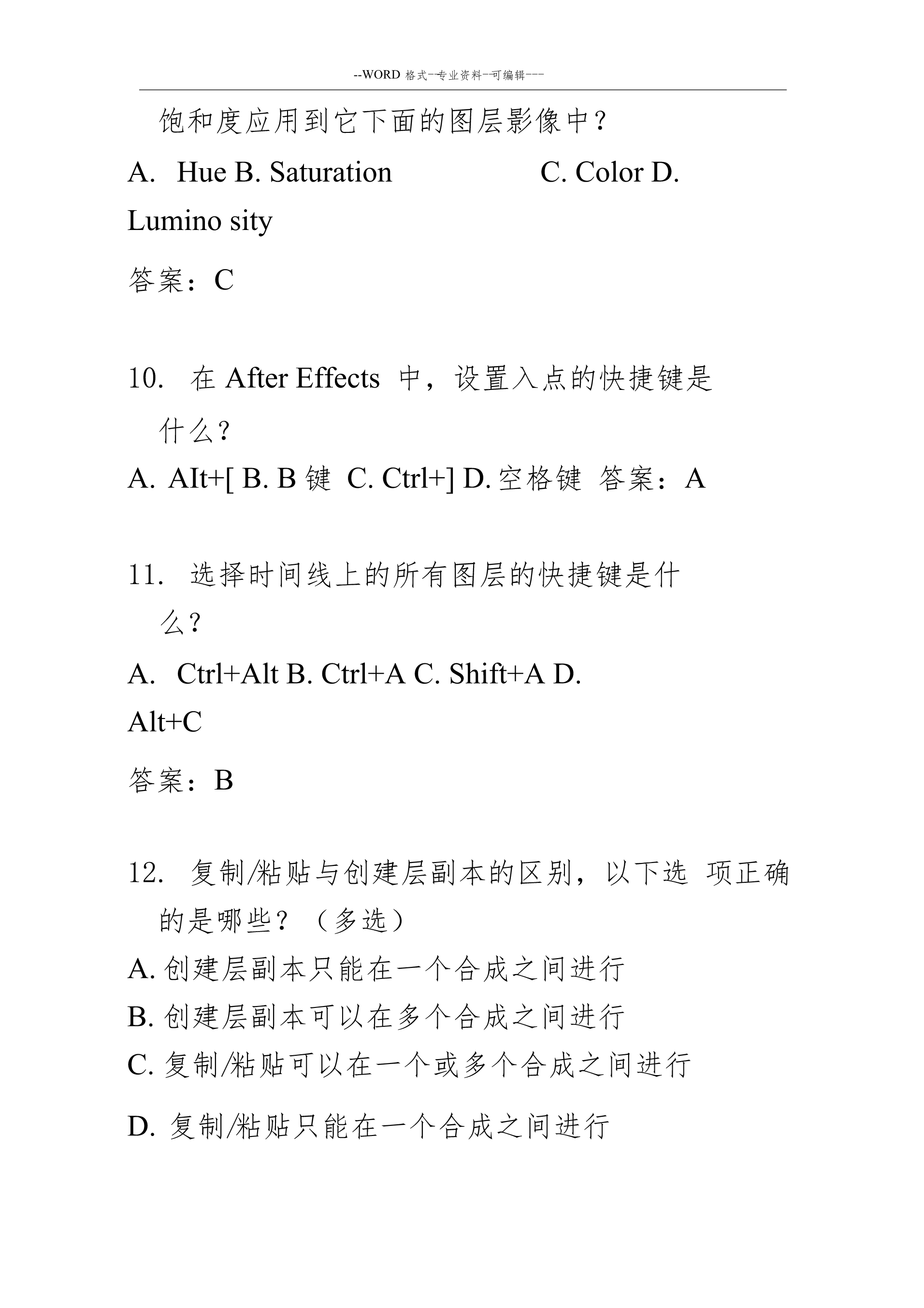 --WORD 格式--专业资料--可编辑---

饱和度应用到它下面的图层影像中？

A. Hue B. Saturation C. Color D. Lumino sity

答案：C

10. 在 After Effects 中，设置入点的快捷键是什么？

A. AIt+[ B. B 键 C. Ctrl+] D. 空格键 答案：A

11. 选择时间线上的所有图层的快捷键是什么？

A. Ctrl+Alt B. Ctrl+A C. Shift+A D. Alt+C

答案：B

12. 复制/粘贴与创建层副本的区别，以下选 项正确的是哪些？（多选）

A. 创建层副本只能在一个合成之间进行

B. 创建层副本可以在多个合成之间进行

C. 复制/粘贴可以在一个或多个合成之间进行

D. 复制/粘贴只能在一个合成之间进行